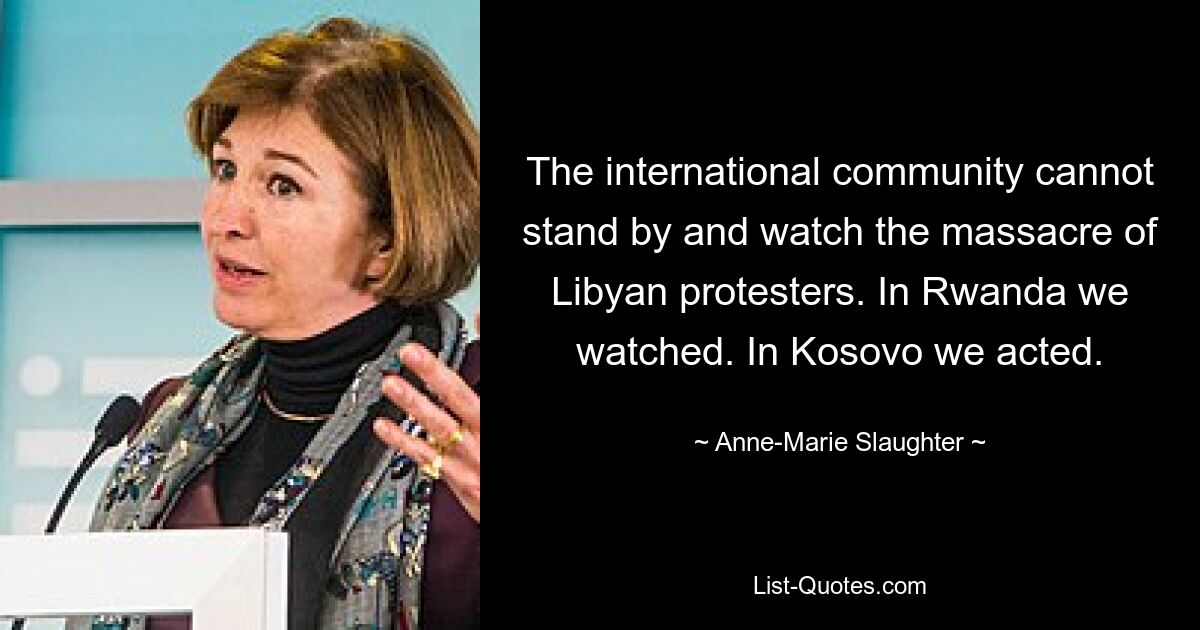 The international community cannot stand by and watch the massacre of Libyan protesters. In Rwanda we watched. In Kosovo we acted.

~ Anne-Marie Slaughter ~

List-Quotes.com